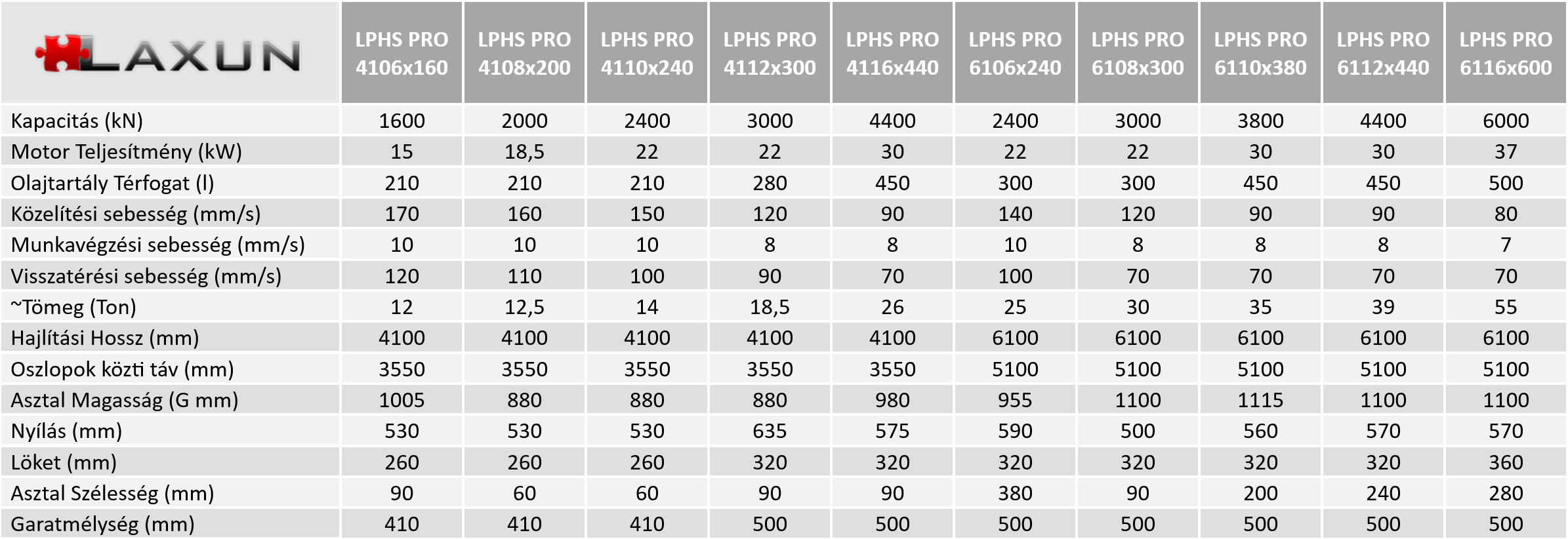 | LAXUN | LPHS PRO 4106x160 | LPHS PRO 4108x200 | LPHS PRO 4110x240 | LPHS PRO 4112x300 | LPHS PRO 4116x440 | LPHS PRO 6106x240 | LPHS PRO 6108x300 | LPHS PRO 6110x380 | LPHS PRO 6112x440 | LPHS PRO 6116x600 |
|---|---|---|---|---|---|---|---|---|---|---|
| Kapacitás (kN) | 1600 | 2000 | 2400 | 3000 | 4400 | 2400 | 3000 | 3800 | 4400 | 6000 |
| Motor Teljesítmény (kW) | 15 | 18,5 | 22 | 22 | 30 | 22 | 22 | 30 | 30 | 37 |
| Olajtartály Térfogat (l) | 210 | 210 | 210 | 280 | 450 | 300 | 300 | 450 | 450 | 500 |
| Közelítési sebesség (mm/s) | 170 | 160 | 150 | 120 | 90 | 140 | 120 | 90 | 90 | 80 |
| Munkavégzési sebesség (mm/s) | 10 | 10 | 10 | 8 | 8 | 10 | 8 | 8 | 8 | 7 |
| Visszatérési sebesség (mm/s) | 120 | 110 | 100 | 90 | 70 | 100 | 70 | 70 | 70 | 70 |
| ~Tömeg (Ton) | 12 | 12,5 | 14 | 18,5 | 26 | 25 | 30 | 35 | 39 | 55 |
| Hajlítási Hossz (mm) | 4100 | 4100 | 4100 | 4100 | 4100 | 6100 | 6100 | 6100 | 6100 | 6100 |
| Oszlopok közti táv (mm) | 3550 | 3550 | 3550 | 3550 | 3550 | 5100 | 5100 | 5100 | 5100 | 5100 |
| Asztal Magasság (G mm) | 1005 | 880 | 880 | 880 | 980 | 955 | 1100 | 1115 | 1100 | 1100 |
| Nyílás (mm) | 530 | 530 | 530 | 635 | 575 | 590 | 500 | 560 | 570 | 570 |
| Löket (mm) | 260 | 260 | 260 | 320 | 320 | 320 | 320 | 320 | 320 | 360 |
| Asztal Szélesség (mm) | 90 | 60 | 60 | 90 | 90 | 380 | 90 | 200 | 240 | 280 |
| Garatmélység (mm) | 410 | 410 | 410 | 500 | 500 | 500 | 500 | 500 | 500 | 500 |